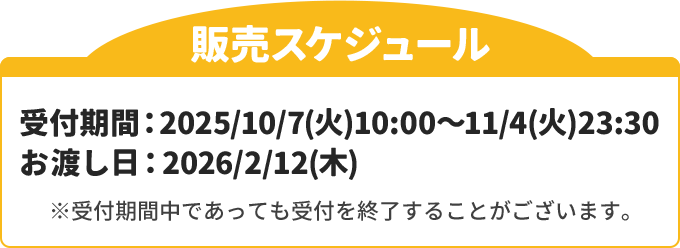 販売スケジュール

受付期間：2025/10/7(火)10:00〜11/4(火)23:30
お渡し日：2026/2/12(木)

※受付期間中であっても受付を終了することがございます。